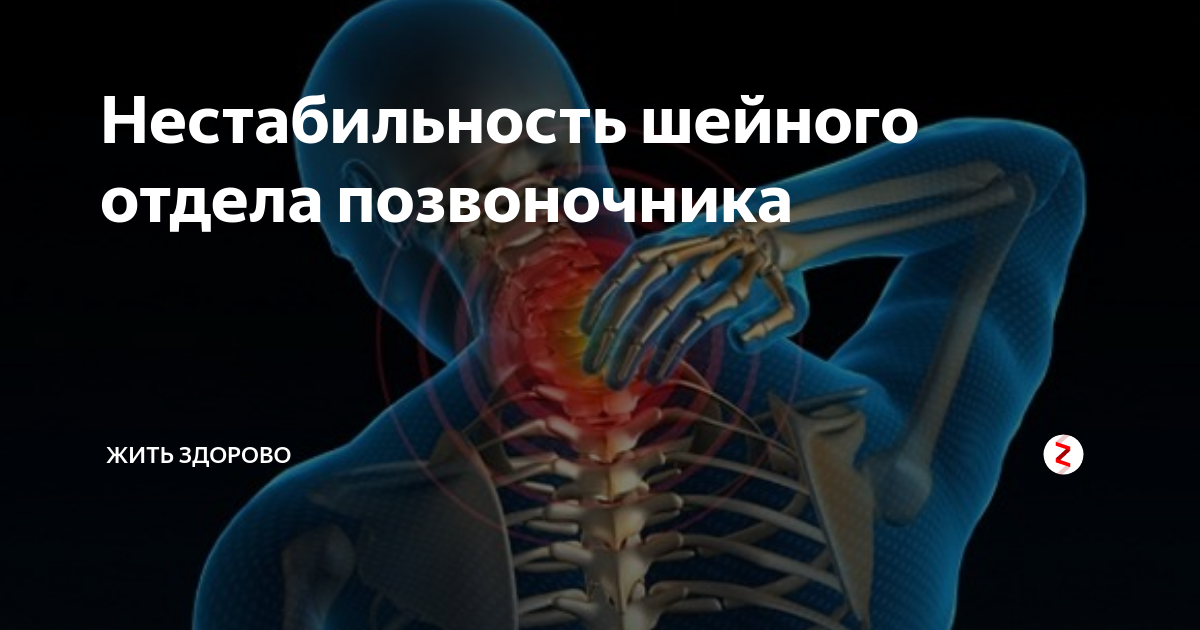 Нестабильность шейного отдела позвоночника

ЖИТЬ ЗДОРОВО